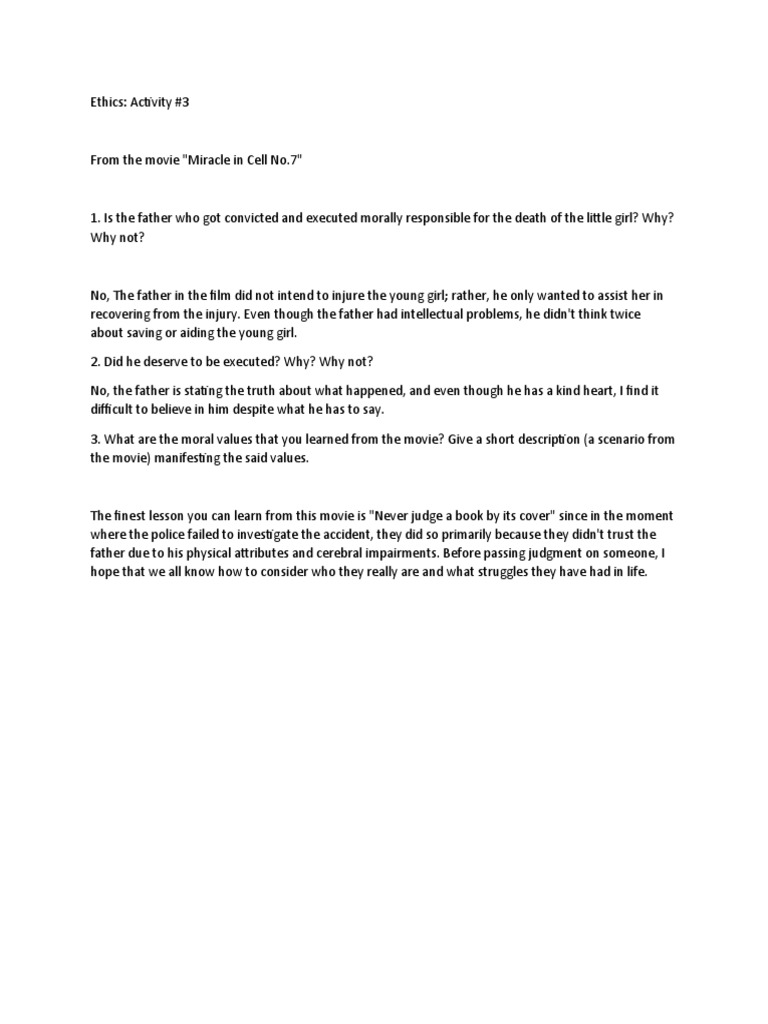 Ethics: Activity #3

From the movie "Miracle in Cell No.7"

1. Is the father who got convicted and executed morally responsible for the death of the little girl? Why? Why not?

No, The father in the film did not intend to injure the young girl; rather, he only wanted to assist her in recovering from the injury. Even though the father had intellectual problems, he didn't think twice about saving or aiding the young girl.

2. Did he deserve to be executed? Why? Why not?

No, the father is stating the truth about what happened, and even though he has a kind heart, I find it difficult to believe in him despite what he has to say.

3. What are the moral values that you learned from the movie? Give a short description (a scenario from the movie) manifesting the said values.

The finest lesson you can learn from this movie is "Never judge a book by its cover" since in the moment where the police failed to investigate the accident, they did so primarily because they didn't trust the father due to his physical attributes and cerebral impairments. Before passing judgment on someone, I hope that we all know how to consider who they really are and what struggles they have had in life.